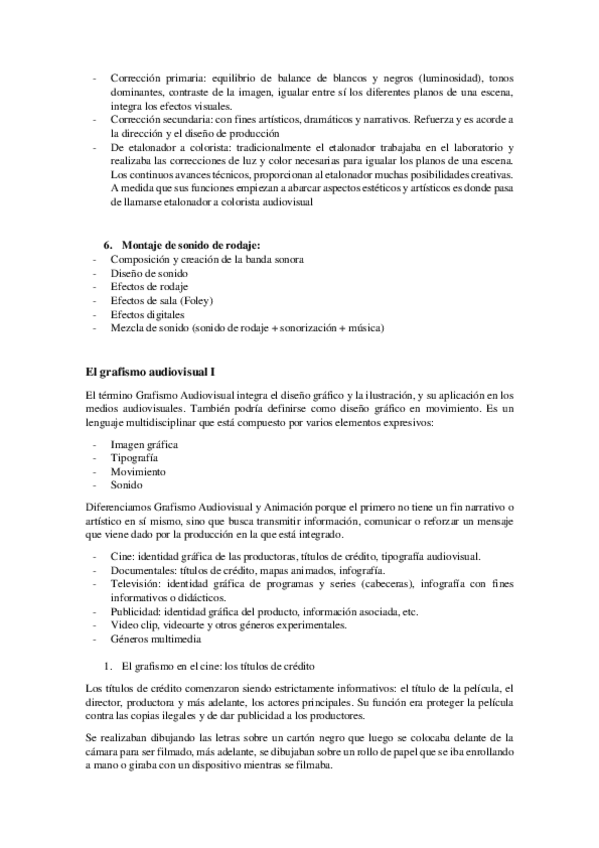 - Corrección primaria: equilibrio de balance de blancos y negros (luminosidad), tonos dominantes, contraste de la imagen, igualar entre sí los diferentes planos de una escena, integra los efectos visuales.
- Corrección secundaria: con fines artísticos, dramáticos y narrativos. Refuerza y es acorde a la dirección y el diseño de producción
- De etalonador a colorista: tradicionalmente el etalonador trabajaba en el laboratorio y realizaba las correcciones de luz y color necesarias para igualar los planos de una escena. Los continuos avances técnicos, proporcionan al etalonador muchas posibilidades creativas. A medida que sus funciones empiezan a abarcar aspectos estéticos y artísticos es donde pasa de llamarse etalonador a colorista audiovisual

6. Montaje de sonido de rodaje:
- Composición y creación de la banda sonora
- Diseño de sonido
- Efectos de rodaje
- Efectos de sala (Foley)
- Efectos digitales
- Mezcla de sonido (sonido de rodaje + sonorización + música)

El grafismo audiovisual I

El término Grafismo Audiovisual integra el diseño gráfico y la ilustración, y su aplicación en los medios audiovisuales. También podría definirse como diseño gráfico en movimiento. Es un lenguaje multidisciplinar que está compuesto por varios elementos expresivos:

- Imagen gráfica
- Tipografía
- Movimiento
- Sonido

Diferenciamos Grafismo Audiovisual y Animación porque el primero no tiene un fin narrativo o artístico en sí mismo, sino que busca transmitir información, comunicar o reforzar un mensaje que viene dado por la producción en la que está integrado.

- Cine: identidad gráfica de las productoras, títulos de crédito, tipografía audiovisual.
- Documentales: títulos de crédito, mapas animados, infografía.
- Televisión: identidad gráfica de programas y series (cabeceras), infografía con fines informativos o didácticos.
- Publicidad: identidad gráfica del producto, información asociada, etc.
- Video clip, videoarte y otros géneros experimentales.
- Géneros multimedia

1. El grafismo en el cine: los títulos de crédito

Los títulos de crédito comenzaron siendo estrictamente informativos: el título de la película, el director, productora y más adelante, los actores principales. Su función era proteger la película contra las copias ilegales y de dar publicidad a los productores.

Se realizaban dibujando las letras sobre un cartón negro que luego se colocaba delante de la cámara para ser filmado, más adelante, se dibujaban sobre un rollo de papel que se iba enrollando a mano o giraba con un dispositivo mientras se filmaba.